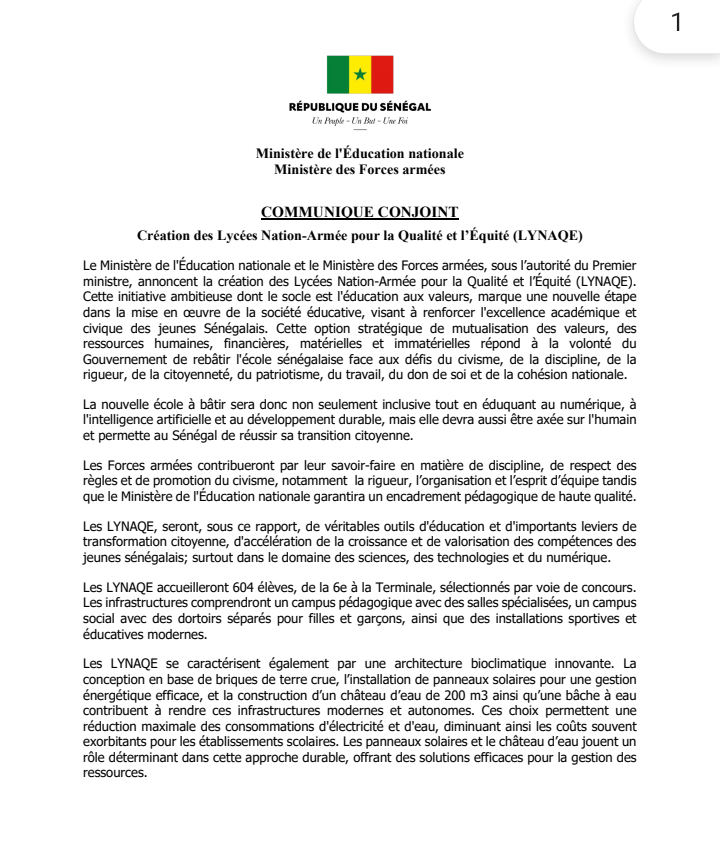 1

RÉPUBLIQUE DU SÉNÉGAL
Un Peuple – Un But – Une Foi

Ministère de l'Éducation nationale
Ministère des Forces armées

COMMUNIQUE CONJOINT
Création des Lycées Nation-Armée pour la Qualité et l'Équité (LYNAQE)

Le Ministère de l'Éducation nationale et le Ministère des Forces armées, sous l'autorité du Premier ministre, annoncent la création des Lycées Nation-Armée pour la Qualité et l'Équité (LYNAQE). Cette initiative ambitieuse dont le socle est l'éducation aux valeurs, marque une nouvelle étape dans la mise en œuvre de la société éducative, visant à renforcer l'excellence académique et civique des jeunes Sénégalais. Cette option stratégique de mutualisation des valeurs, des ressources humaines, financières, matérielles et immatérielles répond à la volonté du Gouvernement de rebâtir l'école sénégalaise face aux défis du civisme, de la discipline, de la rigueur, de la citoyenneté, du patriotisme, du travail, du don de soi et de la cohésion nationale.

La nouvelle école à bâtir sera donc non seulement inclusive tout en éduquant au numérique, à l'intelligence artificielle et au développement durable, mais elle devra aussi être axée sur l'humain et permette au Sénégal de réussir sa transition citoyenne.

Les Forces armées contribueront par leur savoir-faire en matière de discipline, de respect des règles et de promotion du civisme, notamment la rigueur, l'organisation et l'esprit d'équipe tandis que le Ministère de l'Éducation nationale garantira un encadrement pédagogique de haute qualité.

Les LYNAQE, seront, sous ce rapport, de véritables outils d'éducation et d'importants leviers de transformation citoyenne, d'accélération de la croissance et de valorisation des compétences des jeunes sénégalais; surtout dans le domaine des sciences, des technologies et du numérique.

Les LYNAQE accueilleront 604 élèves, de la 6e à la Terminale, sélectionnés par voie de concours. Les infrastructures comprendront un campus pédagogique avec des salles spécialisées, un campus social avec des dortoirs séparés pour filles et garçons, ainsi que des installations sportives et éducatives modernes.

Les LYNAQE se caractérisent également par une architecture bioclimatique innovante. La conception en base de briques de terre crue, l'installation de panneaux solaires pour une gestion énergétique efficace, et la construction d'un château d'eau de 200 m3 ainsi qu'une bâche à eau contribuent à rendre ces infrastructures modernes et autonomes. Ces choix permettent une réduction maximale des consommations d'électricité et d'eau, diminuant ainsi les coûts souvent exorbitants pour les établissements scolaires. Les panneaux solaires et le château d'eau jouent un rôle déterminant dans cette approche durable, offrant des solutions efficaces pour la gestion des ressources.